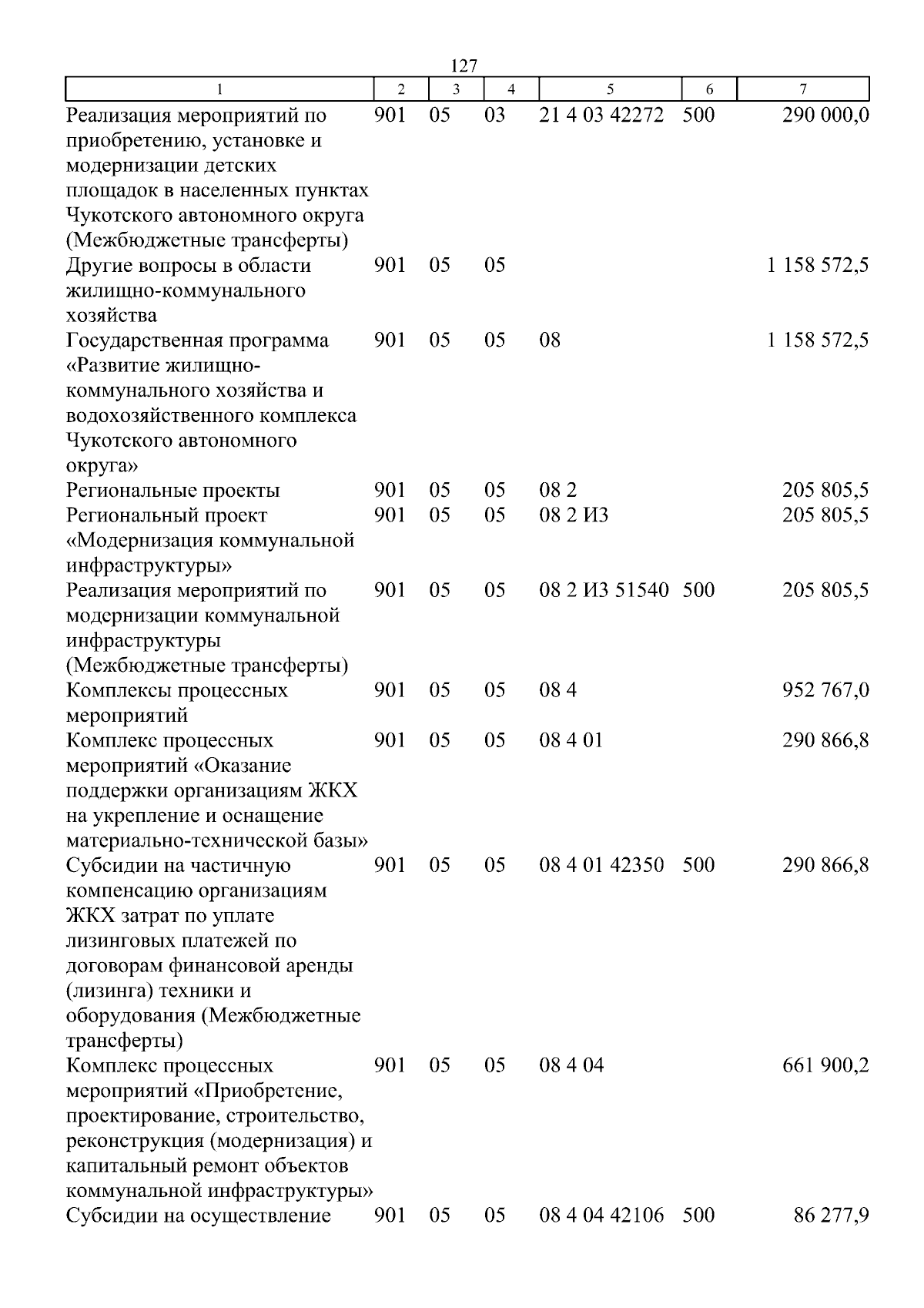 127

| 1 | 2 | 3 | 4 | 5 | 6 | 7 |
|---|---|---|---|---|---|---|
| Реализация мероприятий по приобретению, установке и модернизации детских площадок в населенных пунктах Чукотского автономного округа (Межбюджетные трансферты) | 901 | 05 | 03 | 21 4 03 42272 | 500 | 290 000,0 |
| Другие вопросы в области жилищно-коммунального хозяйства | 901 | 05 | 05 | | | 1 158 572,5 |
| Государственная программа «Развитие жилищно-коммунального хозяйства и водохозяйственного комплекса Чукотского автономного округа» | 901 | 05 | 05 | 08 | | 1 158 572,5 |
| Региональные проекты | 901 | 05 | 05 | 08 2 | | 205 805,5 |
| Региональный проект «Модернизация коммунальной инфраструктуры» | 901 | 05 | 05 | 08 2 И3 | | 205 805,5 |
| Реализация мероприятий по модернизации коммунальной инфраструктуры (Межбюджетные трансферты) | 901 | 05 | 05 | 08 2 И3 51540 | 500 | 205 805,5 |
| Комплексы процессных мероприятий | 901 | 05 | 05 | 08 4 | | 952 767,0 |
| Комплекс процессных мероприятий «Оказание поддержки организациям ЖКХ на укрепление и оснащение материально-технической базы» | 901 | 05 | 05 | 08 4 01 | | 290 866,8 |
| Субсидии на частичную компенсацию организациям ЖКХ затрат по уплате лизинговых платежей по договорам финансовой аренды (лизинга) техники и оборудования (Межбюджетные трансферты) | 901 | 05 | 05 | 08 4 01 42350 | 500 | 290 866,8 |
| Комплекс процессных мероприятий «Приобретение, проектирование, строительство, реконструкция (модернизация) и капитальный ремонт объектов коммунальной инфраструктуры» | 901 | 05 | 05 | 08 4 04 | | 661 900,2 |
| Субсидии на осуществление | 901 | 05 | 05 | 08 4 04 42106 | 500 | 86 277,9 |